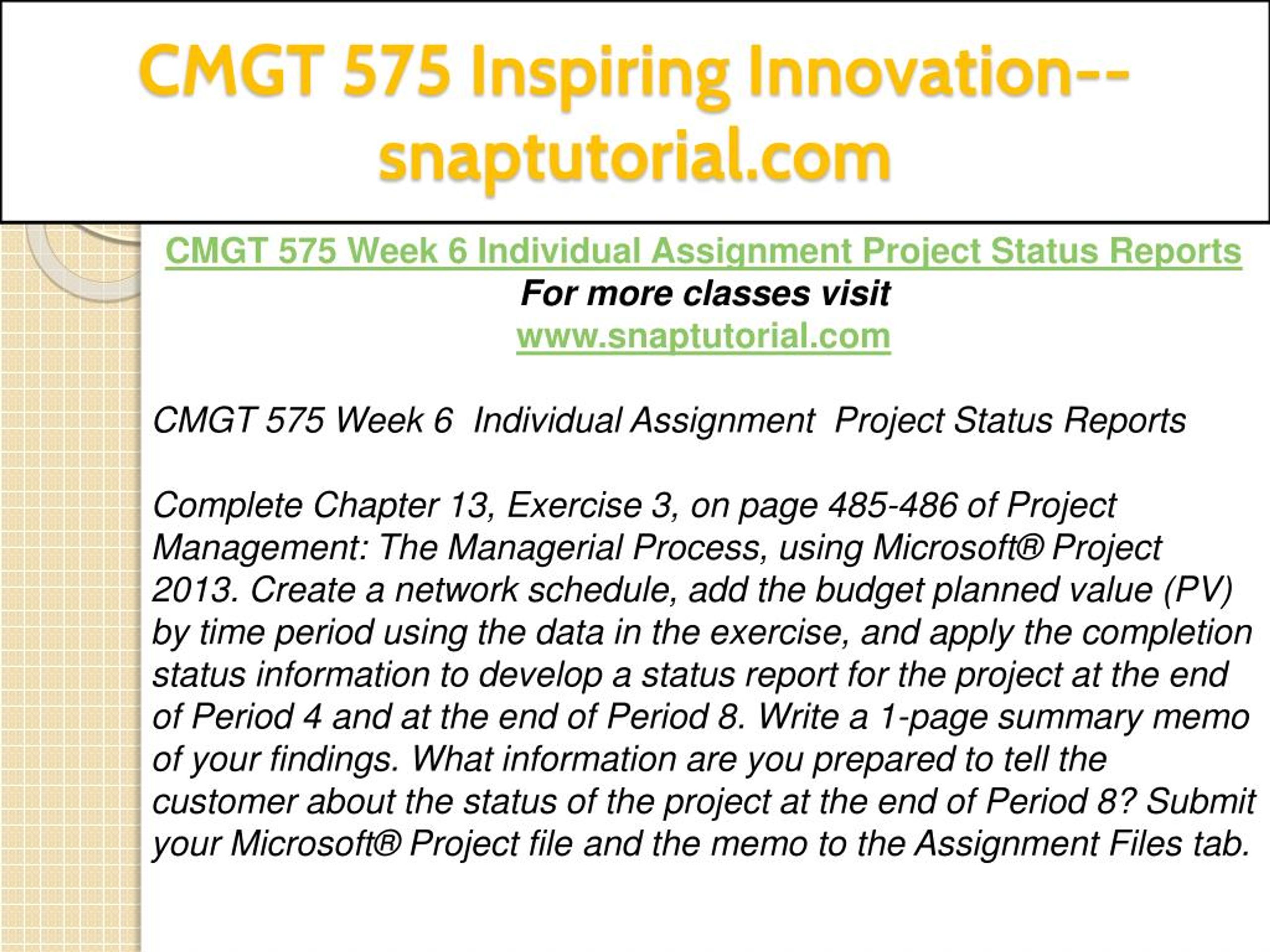 CMGT 575 Inspiring Innovation--snaptutorial.com

CMGT 575 Week 6 Individual Assignment Project Status Reports
For more classes visit
www.snaptutorial.com

CMGT 575 Week 6  Individual Assignment  Project Status Reports

Complete Chapter 13, Exercise 3, on page 485-486 of Project Management: The Managerial Process, using Microsoft® Project 2013. Create a network schedule, add the budget planned value (PV) by time period using the data in the exercise, and apply the completion status information to develop a status report for the project at the end of Period 4 and at the end of Period 8. Write a 1-page summary memo of your findings. What information are you prepared to tell the customer about the status of the project at the end of Period 8? Submit your Microsoft® Project file and the memo to the Assignment Files tab.